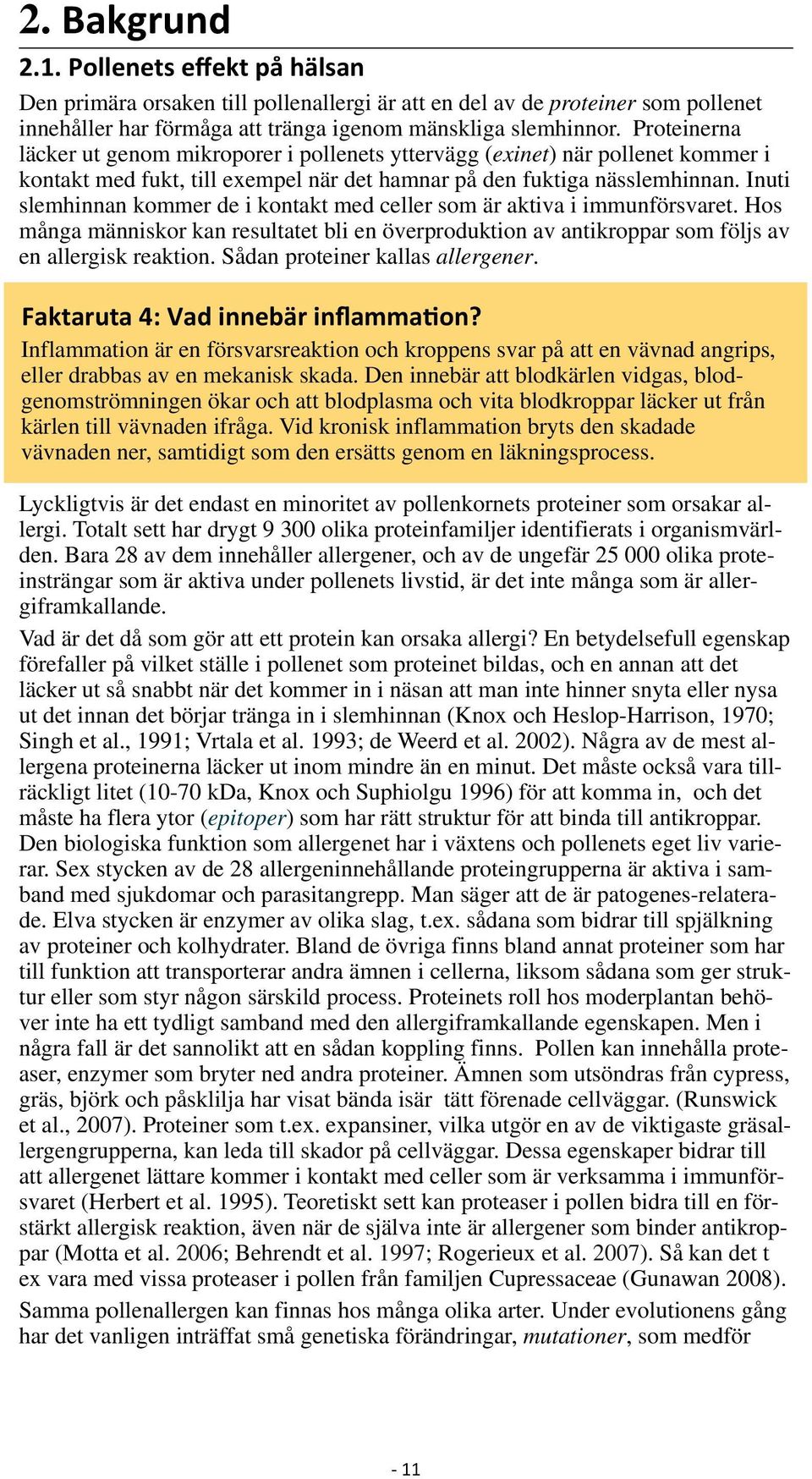 2. Bakgrund

2.1. Pollenets effekt på hälsan

Den primära orsaken till pollenallergi är att en del av de proteiner som pollenet innehåller har förmåga att tränga igenom mänskliga slemhinnor. Proteinerna läcker ut genom mikroporer i pollenets yttervägg (exinet) när pollenet kommer i kontakt med fukt, till exempel när det hamnar på den fuktiga nässlemhinnan. Inuti slemhinnan kommer de i kontakt med celler som är aktiva i immunförsvaret. Hos många människor kan resultatet bli en överproduktion av antikroppar som följs av en allergisk reaktion. Sådan proteiner kallas allergener.

Faktaruta 4: Vad innebär inflammation?

Inflammation är en försvarsreaktion och kroppens svar på att en vävnad angrips, eller drabbas av en mekanisk skada. Den innebär att blodkärlen vidgas, blodgenomströmningen ökar och att blodplasma och vita blodkroppar läcker ut från kärlen till vävnaden ifråga. Vid kronisk inflammation bryts den skadade vävnaden ner, samtidigt som den ersätts genom en läkningsprocess.

Lyckligtvis är det endast en minoritet av pollenkornets proteiner som orsakar allergi. Totalt sett har drygt 9 300 olika proteinfamiljer identifierats i organismvärlden. Bara 28 av dem innehåller allergener, och av de ungefär 25 000 olika proteinsträngar som är aktiva under pollenets livstid, är det inte många som är allergiframkallande.

Vad är det då som gör att ett protein kan orsaka allergi? En betydelsefull egenskap förefaller på vilket ställe i pollenet som proteinet bildas, och en annan att det läcker ut så snabbt när det kommer in i näsan att man inte hinner snyta eller nysa ut det innan det börjar tränga in i slemhinnan (Knox och Heslop-Harrison, 1970; Singh et al., 1991; Vrtala et al. 1993; de Weerd et al. 2002). Några av de mest allergena proteinerna läcker ut inom mindre än en minut. Det måste också vara tillräckligt litet (10-70 kDa, Knox och Suphiolgu 1996) för att komma in,  och det måste ha flera ytor (epitoper) som har rätt struktur för att binda till antikroppar. Den biologiska funktion som allergenet har i växtens och pollenets eget liv varierar. Sex stycken av de 28 allergeninnehållande proteingrupperna är aktiva i samband med sjukdomar och parasitangrepp. Man säger att de är patogenes-relaterade. Elva stycken är enzymer av olika slag, t.ex. sådana som bidrar till spjälkning av proteiner och kolhydrater. Bland de övriga finns bland annat proteiner som har till funktion att transporterar andra ämnen i cellerna, liksom sådana som ger struktur eller som styr någon särskild process. Proteinets roll hos moderplantan behöver inte ha ett tydligt samband med den allergiframkallande egenskapen. Men i några fall är det sannolikt att en sådan koppling finns.  Pollen kan innehålla proteaser, enzymer som bryter ned andra proteiner. Ämnen som utsöndras från cypress, gräs, björk och påsklilja har visat bända isär  tätt förenade cellväggar. (Runswick et al., 2007). Proteiner som t.ex. expansiner, vilka utgör en av de viktigaste gräsallergengrupperna, kan leda till skador på cellväggar. Dessa egenskaper bidrar till att allergenet lättare kommer i kontakt med celler som är verksamma i immunförsvaret (Herbert et al. 1995). Teoretiskt sett kan proteaser i pollen bidra till en förstärkt allergisk reaktion, även när de själva inte är allergener som binder antikroppar (Motta et al. 2006; Behrendt et al. 1997; Rogerieux et al. 2007). Så kan det t ex vara med vissa proteaser i pollen från familjen Cupressaceae (Gunawan 2008).

Samma pollenallergen kan finnas hos många olika arter. Under evolutionens gång har det vanligen inträffat små genetiska förändringar, mutationer, som medför

- 11